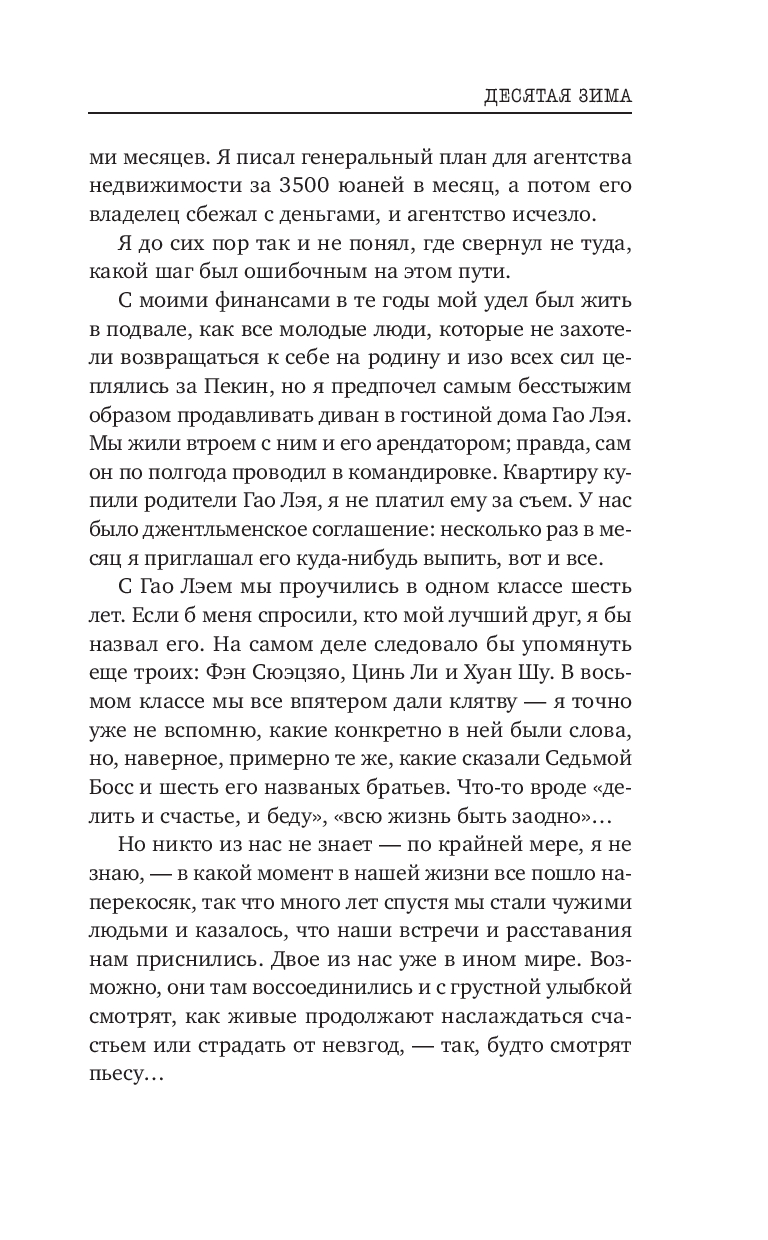 ДЕСЯТАЯ ЗИМА

ми месяцев. Я писал генеральный план для агентства недвижимости за 3500 юаней в месяц, а потом его владелец сбежал с деньгами, и агентство исчезло.

Я до сих пор так и не понял, где свернул не туда, какой шаг был ошибочным на этом пути.

С моими финансами в те годы мой удел был жить в подвале, как все молодые люди, которые не захотели возвращаться к себе на родину и изо всех сил цеплялись за Пекин, но я предпочел самым бесстыжим образом продавливать диван в гостиной дома Гао Лэя. Мы жили втроем с ним и его арендатором; правда, сам он по полгода проводил в командировке. Квартиру купили родители Гао Лэя, я не платил ему за съем. У нас было джентльменское соглашение: несколько раз в месяц я приглашал его куда-нибудь выпить, вот и все.

С Гао Лэем мы проучились в одном классе шесть лет. Если б меня спросили, кто мой лучший друг, я бы назвал его. На самом деле следовало бы упомянуть еще троих: Фэн Сюэцзяо, Цинь Ли и Хуан Шу. В восьмом классе мы все впятером дали клятву — я точно уже не вспомню, какие конкретно в ней были слова, но, наверное, примерно те же, какие сказали Седьмой Босс и шесть его названых братьев. Что-то вроде «делить и счастье, и беду», «всю жизнь быть заодно»...

Но никто из нас не знает — по крайней мере, я не знаю, — в какой момент в нашей жизни все пошло наперекосяк, так что много лет спустя мы стали чужими людьми и казалось, что наши встречи и расставания нам приснились. Двое из нас уже в ином мире. Возможно, они там воссоединились и с грустной улыбкой смотрят, как живые продолжают наслаждаться счастьем или страдать от невзгод, — так, будто смотрят пьесу...